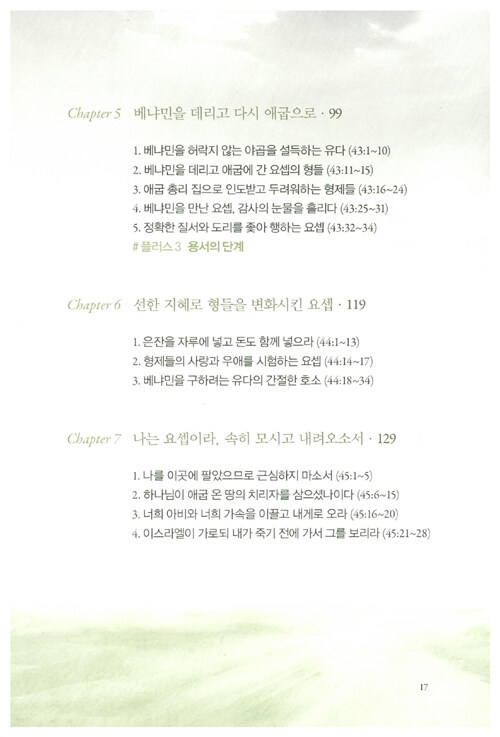 Chapter 5 베냐민을 데리고 다시 애굽으로 · 99

1. 베냐민을 허락지 않는 야곱을 설득하는 유다 (43:1~10)
2. 베냐민을 데리고 애굽에 간 요셉의 형들 (43:11~15)
3. 애굽 총리 집으로 인도받고 두려워하는 형제들 (43:16~24)
4. 베냐민을 만난 요셉, 감사의 눈물을 흘리다 (43:25~31)
5. 정확한 질서와 도리를 좇아 행하는 요셉 (43:32~34)
# 플러스 3 용서의 단계

Chapter 6 선한 지혜로 형들을 변화시킨 요셉 · 119

1. 은잔을 자루에 넣고 돈도 함께 넣으라 (44:1~13)
2. 형제들의 사랑과 우애를 시험하는 요셉 (44:14~17)
3. 베냐민을 구하려는 유다의 간절한 호소 (44:18~34)

Chapter 7 나는 요셉이라, 속히 모시고 내려오소서 · 129

1. 나를 이곳에 팔았으므로 근심하지 마소서 (45:1~5)
2. 하나님이 애굽 온 땅의 치리자를 삼으셨나이다 (45:6~15)
3. 너희 아비와 너희 가속을 이끌고 내게로 오라 (45:16~20)
4. 이스라엘이 가로되 내가 죽기 전에 가서 그를 보리라 (45:21~28)

17